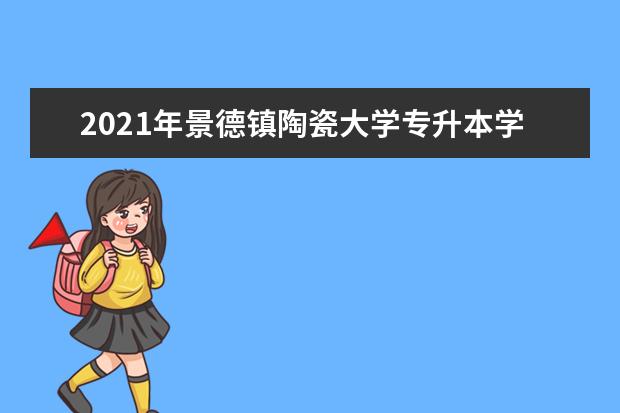 2021年景德镇陶瓷大学专升本学